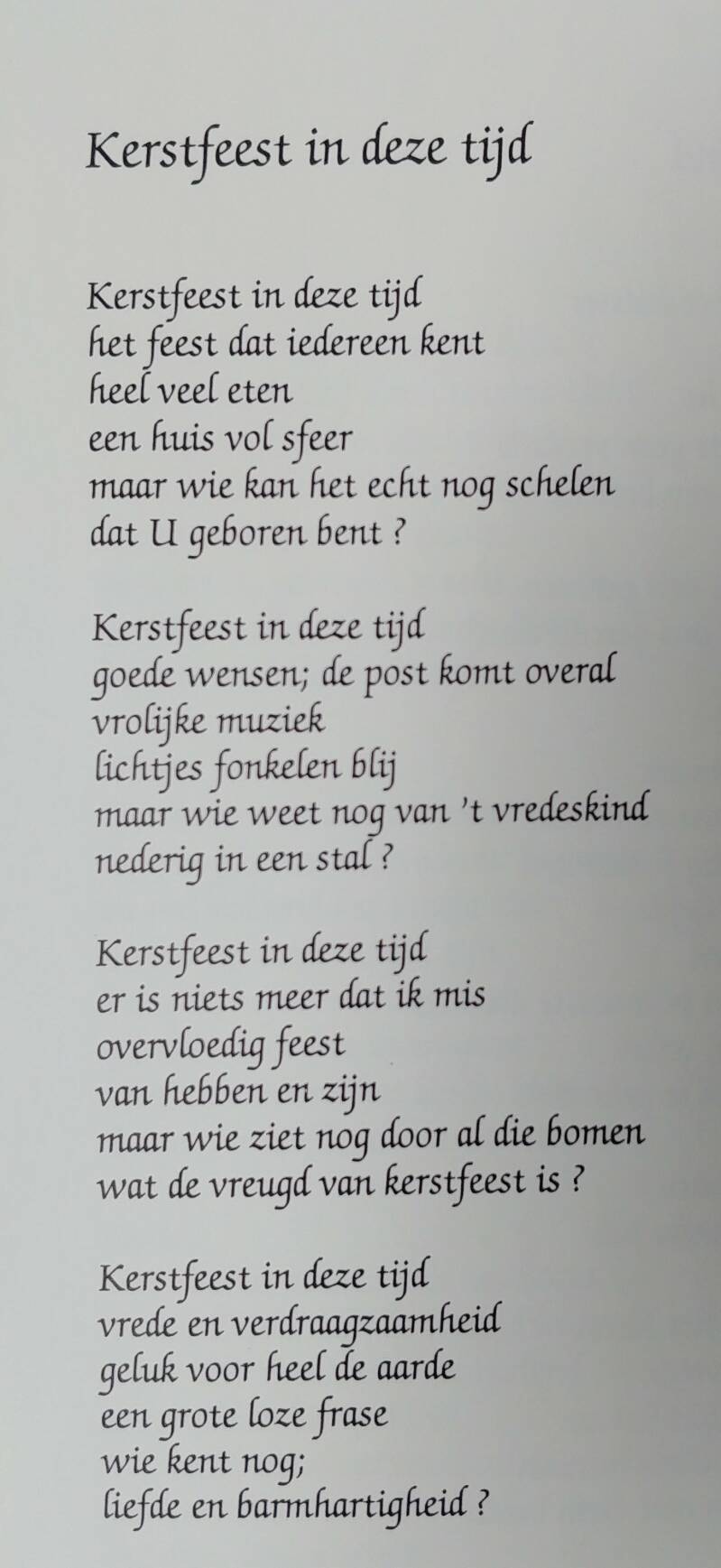 Kerstfeest in deze tijd

Kerstfeest in deze tijd
het feest dat iedereen kent
heel veel eten
een huis vol sfeer
maar wie kan het echt nog schelen
dat U geboren bent ?

Kerstfeest in deze tijd
goede wensen; de post komt overal
vrolijke muziek
lichtjes fonkelen blij
maar wie weet nog van 't vredeskind
nederig in een stal ?

Kerstfeest in deze tijd
er is niets meer dat ik mis
overvloedig feest
van hebben en zijn
maar wie ziet nog door al die bomen
wat de vreugd van kerstfeest is ?

Kerstfeest in deze tijd
vrede en verdraagzaamheid
geluk voor heel de aarde
een grote loze frase
wie kent nog;
liefde en barmhartigheid ?